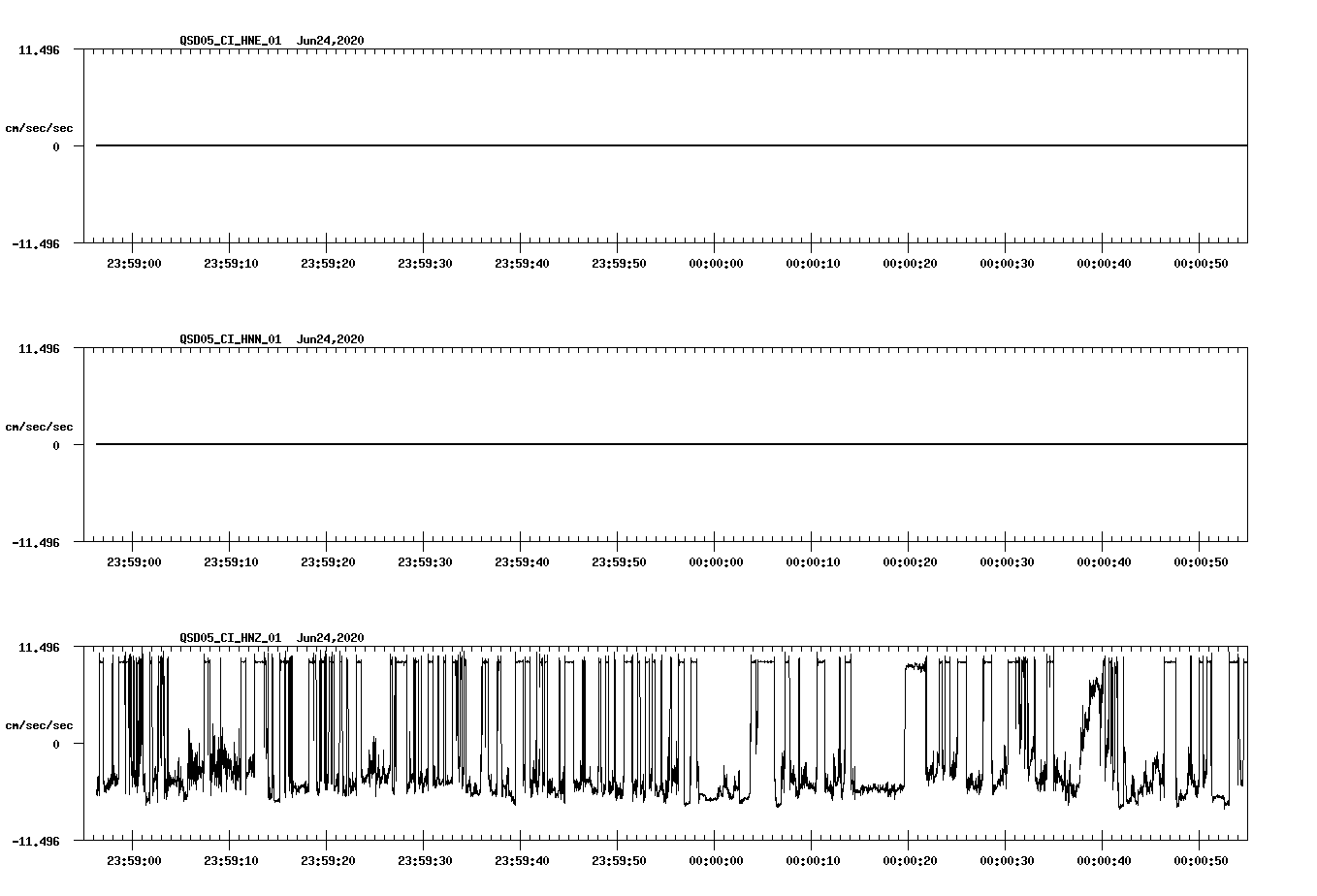 QSD05_CI_HNE_01 Jun24,2020

11.496

cm/sec/sec

0

-11.496

23:59:00 23:59:10 23:59:20 23:59:30 23:59:40 23:59:50 00:00:00 00:00:10 00:00:20 00:00:30 00:00:40 00:00:50

QSD05_CI_HNN_01 Jun24,2020

11.496

cm/sec/sec

0

-11.496

23:59:00 23:59:10 23:59:20 23:59:30 23:59:40 23:59:50 00:00:00 00:00:10 00:00:20 00:00:30 00:00:40 00:00:50

QSD05_CI_HNZ_01 Jun24,2020

11.496

cm/sec/sec

0

-11.496

23:59:00 23:59:10 23:59:20 23:59:30 23:59:40 23:59:50 00:00:00 00:00:10 00:00:20 00:00:30 00:00:40 00:00:50